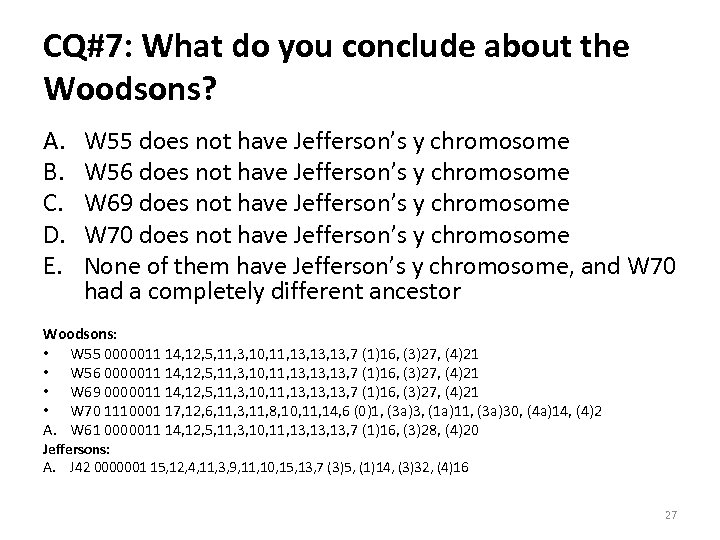 CQ#7: What do you conclude about the Woodsons?

A. W55 does not have Jefferson's y chromosome
B. W56 does not have Jefferson's y chromosome
C. W69 does not have Jefferson's y chromosome
D. W70 does not have Jefferson's y chromosome
E. None of them have Jefferson's y chromosome, and W70 had a completely different ancestor

Woodsons:
• W55 0000011 14,12,5,11,3,10,11,13,13,13,7 (1)16, (3)27, (4)21
• W56 0000011 14,12,5,11,3,10,11,13,13,13,7 (1)16, (3)27, (4)21
• W69 0000011 14,12,5,11,3,10,11,13,13,13,7 (1)16, (3)27, (4)21
• W70 1110001 17,12,6,11,3,11,8,10,11,14,6 (0)1, (3a)3, (1a)11, (3a)30, (4a)14, (4)2
A. W61 0000011 14,12,5,11,3,10,11,13,13,13,7 (1)16, (3)28, (4)20
Jeffersons:
A. J42 0000001 15,12,4,11,3,9,11,10,15,13,7 (3)5, (1)14, (3)32, (4)16

27